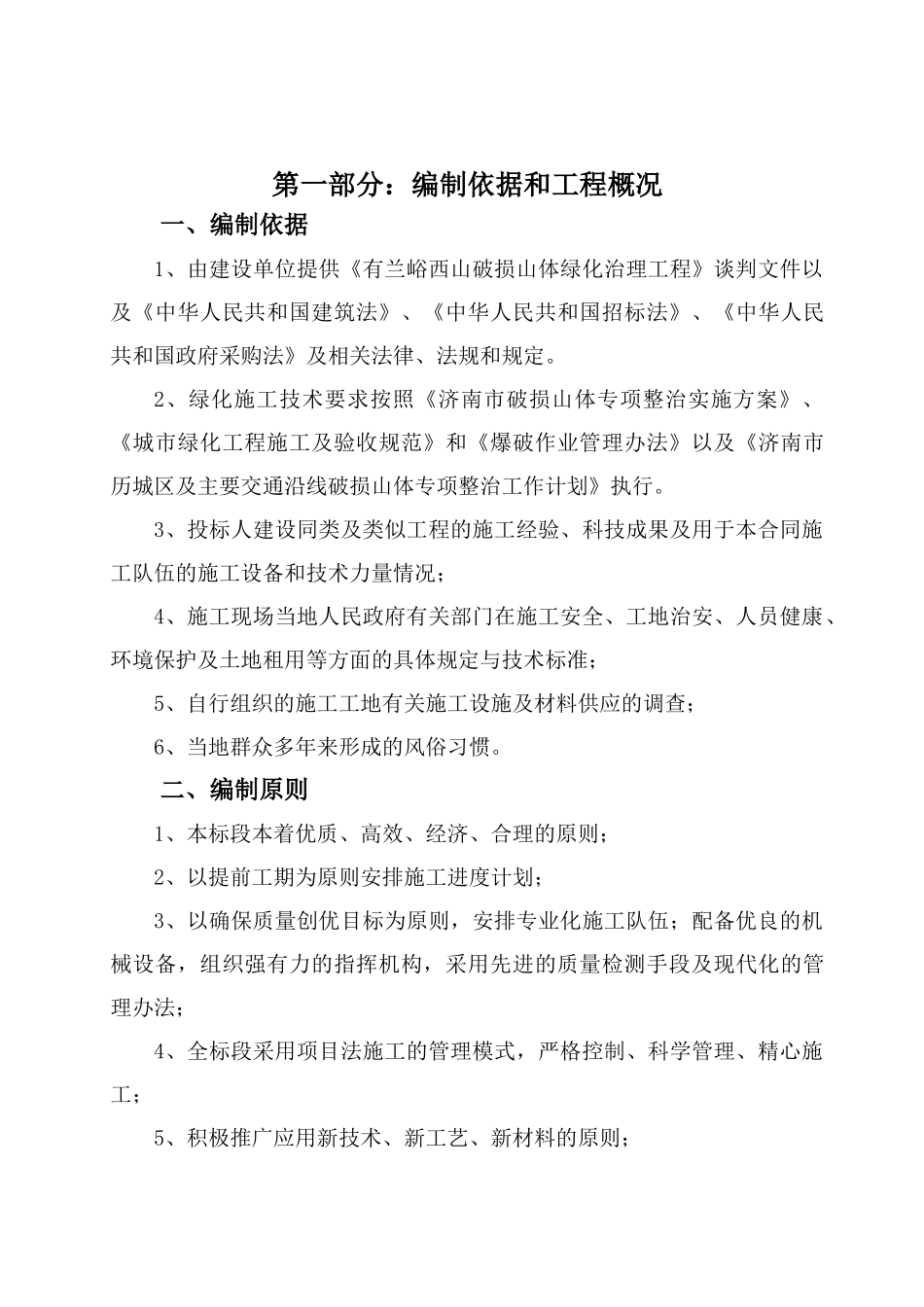 第一部分：编制依据和工程概况

一、编制依据

1、由建设单位提供《有兰峪西山破损山体绿化治理工程》谈判文件以及《中华人民共和国建筑法》、《中华人民共和国招标法》、《中华人民共和国政府采购法》及相关法律、法规和规定。

2、绿化施工技术要求按照《济南市破损山体专项整治实施方案》、《城市绿化工程施工及验收规范》和《爆破作业管理办法》以及《济南市历城区及主要交通沿线破损山体专项整治工作计划》执行。

3、投标人建设同类及类似工程的施工经验、科技成果及用于本合同施工队伍的施工设备和技术力量情况；

4、施工现场当地人民政府有关部门在施工安全、工地治安、人员健康、环境保护及土地租用等方面的具体规定与技术标准；

5、自行组织的施工工地有关施工设施及材料供应的调查；

6、当地群众多年来形成的风俗习惯。

二、编制原则

1、本标段本着优质、高效、经济、合理的原则；

2、以提前工期为原则安排施工进度计划；

3、以确保质量创优目标为原则，安排专业化施工队伍；配备优良的机械设备，组织强有力的指挥机构，采用先进的质量检测手段及现代化的管理办法；

4、全标段采用项目法施工的管理模式，严格控制、科学管理、精心施工；

5、积极推广应用新技术、新工艺、新材料的原则；